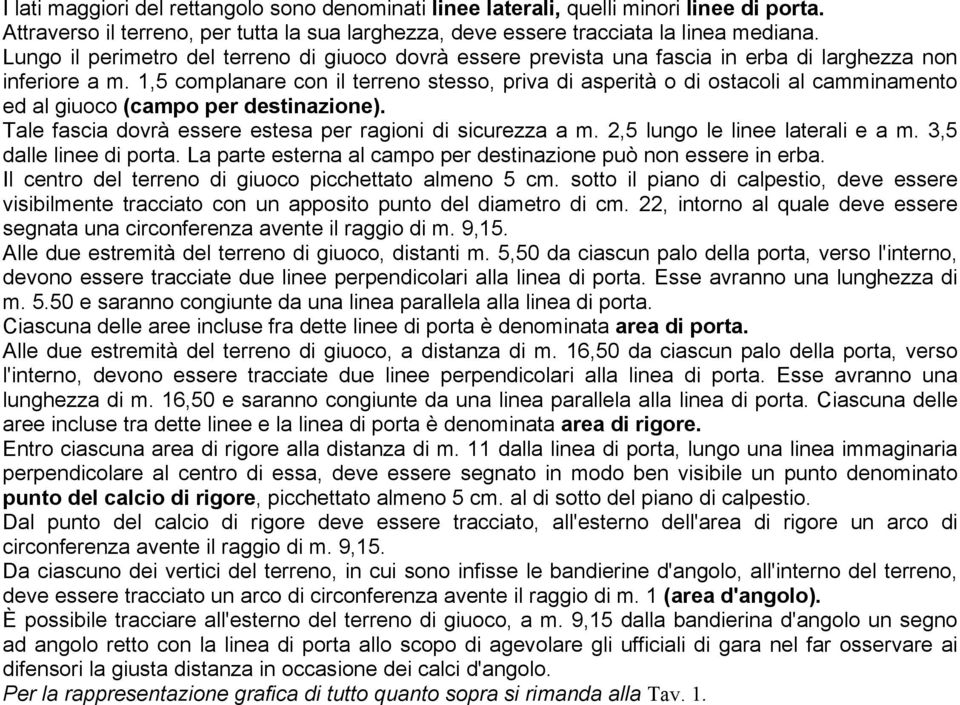 I lati maggiori del rettangolo sono denominati linee laterali, quelli minori linee di porta.
Attraverso il terreno, per tutta la sua larghezza, deve essere tracciata la linea mediana.
Lungo il perimetro del terreno di giuoco dovrà essere prevista una fascia in erba di larghezza non inferiore a m. 1,5 complanare con il terreno stesso, priva di asperità o di ostacoli al camminamento ed al giuoco (campo per destinazione).
Tale fascia dovrà essere estesa per ragioni di sicurezza a m. 2,5 lungo le linee laterali e a m. 3,5 dalle linee di porta. La parte esterna al campo per destinazione può non essere in erba.
Il centro del terreno di giuoco picchettato almeno 5 cm. sotto il piano di calpestio, deve essere visibilmente tracciato con un apposito punto del diametro di cm. 22, intorno al quale deve essere segnata una circonferenza avente il raggio di m. 9,15.
Alle due estremità del terreno di giuoco, distanti m. 5,50 da ciascun palo della porta, verso l'interno, devono essere tracciate due linee perpendicolari alla linea di porta. Esse avranno una lunghezza di m. 5.50 e saranno congiunte da una linea parallela alla linea di porta.
Ciascuna delle aree incluse fra dette linee di porta è denominata area di porta.
Alle due estremità del terreno di giuoco, a distanza di m. 16,50 da ciascun palo della porta, verso l'interno, devono essere tracciate due linee perpendicolari alla linea di porta. Esse avranno una lunghezza di m. 16,50 e saranno congiunte da una linea parallela alla linea di porta. Ciascuna delle aree incluse tra dette linee e la linea di porta è denominata area di rigore.
Entro ciascuna area di rigore alla distanza di m. 11 dalla linea di porta, lungo una linea immaginaria perpendicolare al centro di essa, deve essere segnato in modo ben visibile un punto denominato punto del calcio di rigore, picchettato almeno 5 cm. al di sotto del piano di calpestio.
Dal punto del calcio di rigore deve essere tracciato, all'esterno dell'area di rigore un arco di circonferenza avente il raggio di m. 9,15.
Da ciascuno dei vertici del terreno, in cui sono infisse le bandierine d'angolo, all'interno del terreno, deve essere tracciato un arco di circonferenza avente il raggio di m. 1 (area d'angolo).
È possibile tracciare all'esterno del terreno di giuoco, a m. 9,15 dalla bandierina d'angolo un segno ad angolo retto con la linea di porta allo scopo di agevolare gli ufficiali di gara nel far osservare ai difensori la giusta distanza in occasione dei calci d'angolo.
Per la rappresentazione grafica di tutto quanto sopra si rimanda alla Tav. 1.